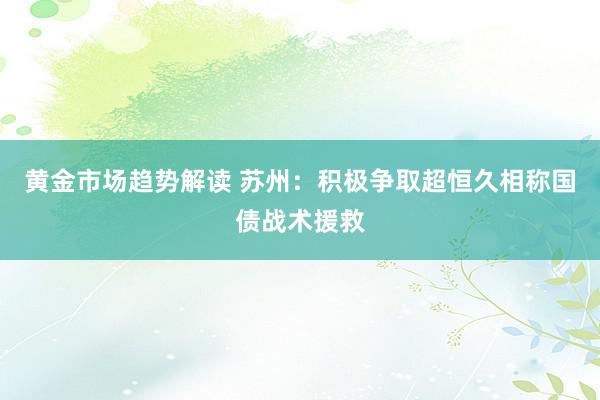 黄金市场趋势解读 苏州：积极争取超恒久相称国债战术援救